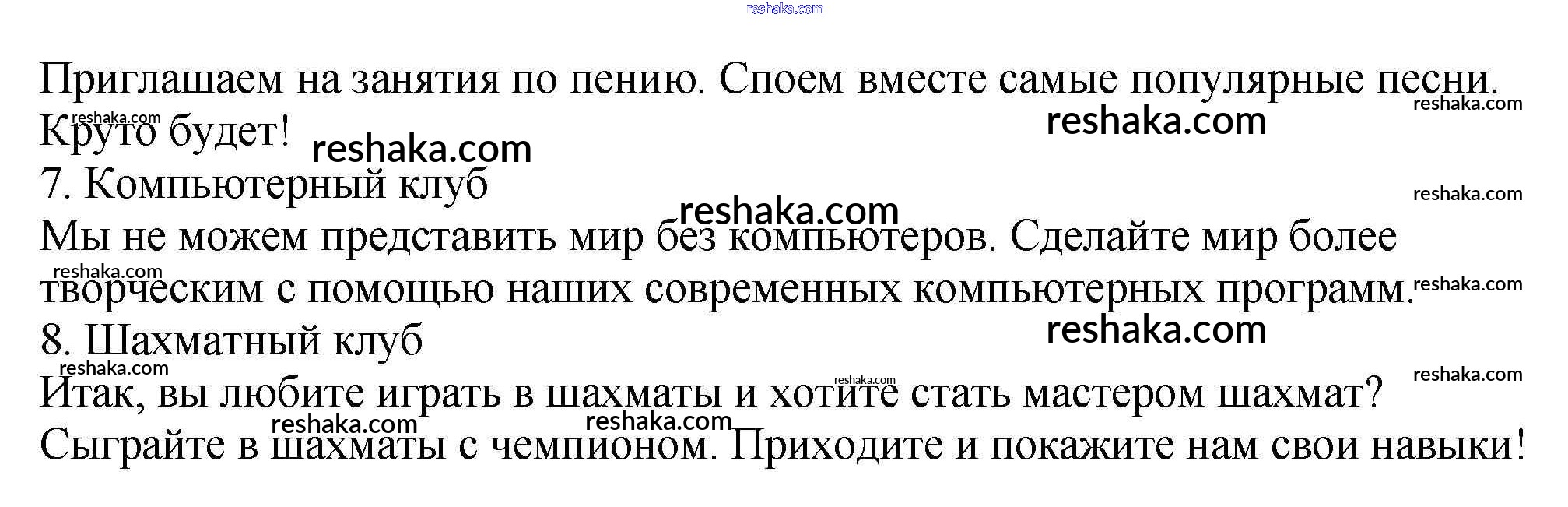 Приглашаем на занятия по пению. Споем вместе самые популярные песни. Круто будет!

7. Компьютерный клуб

Мы не можем представить мир без компьютеров. Сделайте мир более творческим с помощью наших современных компьютерных программ.

8. Шахматный клуб

Итак, вы любите играть в шахматы и хотите стать мастером шахмат? Сыграйте в шахматы с чемпионом. Приходите и покажите нам свои навыки!

reshaka.com